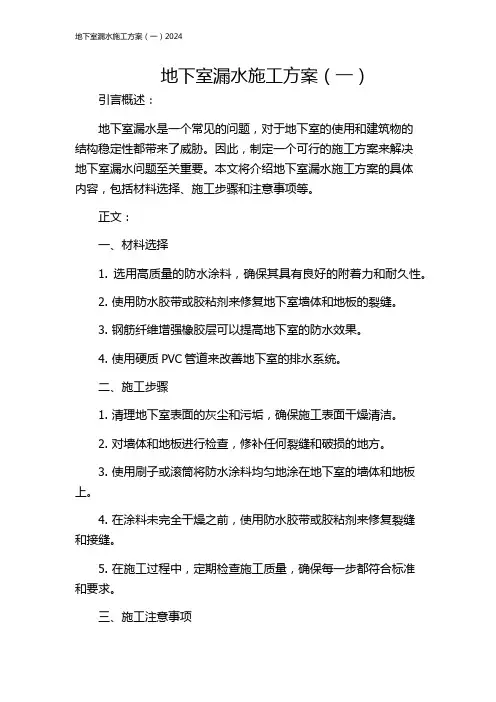 地下室漏水施工方案（一）2024

地下室漏水施工方案（一）

引言概述：

地下室漏水是一个常见的问题，对于地下室的使用和建筑物的结构稳定性都带来了威胁。因此，制定一个可行的施工方案来解决地下室漏水问题至关重要。本文将介绍地下室漏水施工方案的具体内容，包括材料选择、施工步骤和注意事项等。

正文：

一、材料选择

1. 选用高质量的防水涂料，确保其具有良好的附着力和耐久性。

2. 使用防水胶带或胶粘剂来修复地下室墙体和地板的裂缝。

3. 钢筋纤维增强橡胶层可以提高地下室的防水效果。

4. 使用硬质 PVC 管道来改善地下室的排水系统。

二、施工步骤

1. 清理地下室表面的灰尘和污垢，确保施工表面干燥清洁。

2. 对墙体和地板进行检查，修补任何裂缝和破损的地方。

3. 使用刷子或滚筒将防水涂料均匀地涂在地下室的墙体和地板上。

4. 在涂料未完全干燥之前，使用防水胶带或胶粘剂来修复裂缝和接缝。

5. 在施工过程中，定期检查施工质量，确保每一步都符合标准和要求。

三、施工注意事项